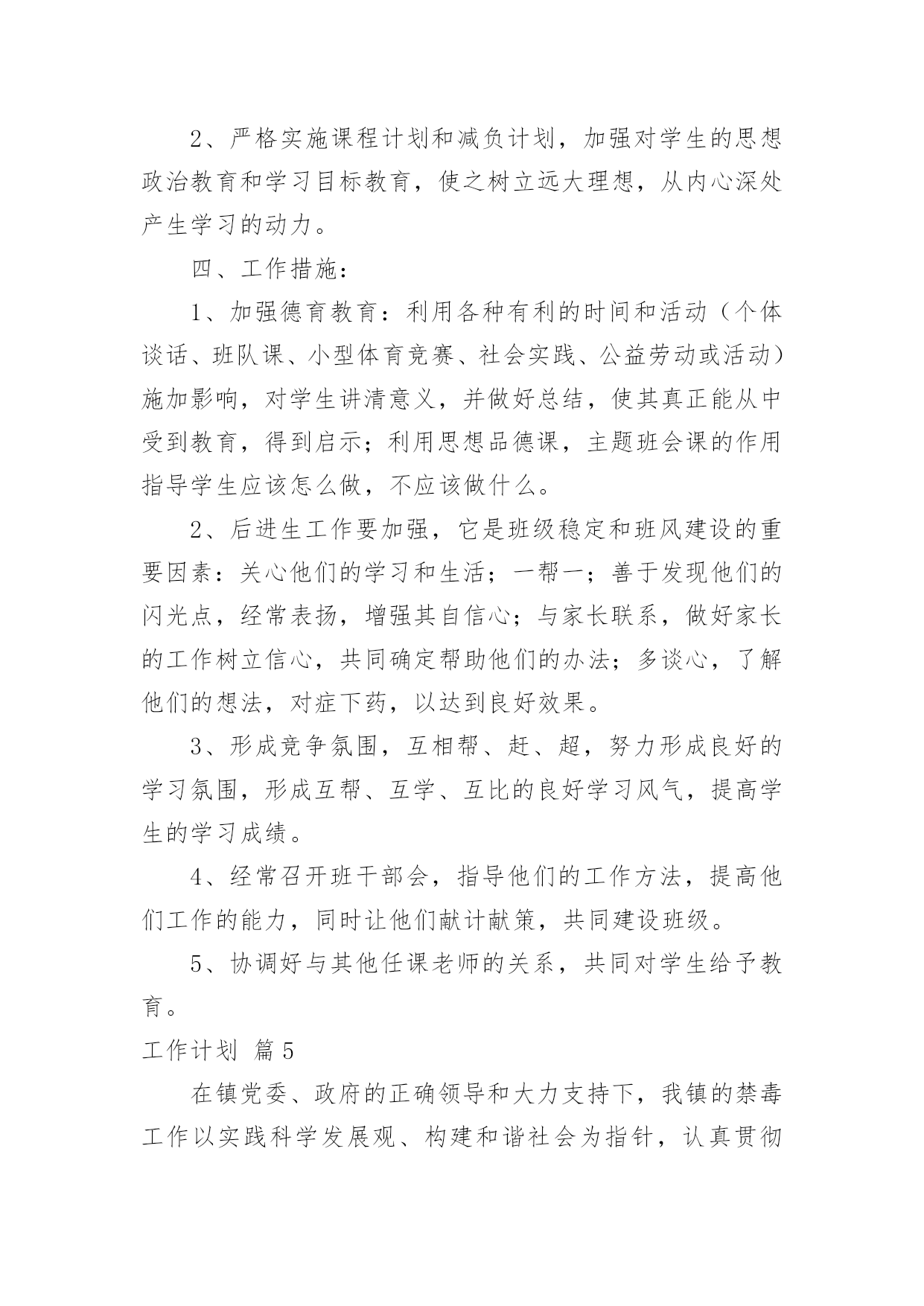 2、严格实施课程计划和减负计划，加强对学生的思想政治教育和学习目标教育，使之树立远大理想，从内心深处产生学习的动力。

四、工作措施：

1、加强德育教育：利用各种有利的时间和活动（个体谈话、班队课、小型体育竞赛、社会实践、公益劳动或活动）施加影响，对学生讲清意义，并做好总结，使其真正能从中受到教育，得到启示；利用思想品德课，主题班会课的作用指导学生应该怎么做，不应该做什么。

2、后进生工作要加强，它是班级稳定和班风建设的重要因素：关心他们的学习和生活；一帮一；善于发现他们的闪光点，经常表扬，增强其自信心；与家长联系，做好家长的工作树立信心，共同确定帮助他们的办法；多谈心，了解他们的想法，对症下药，以达到良好效果。

3、形成竞争氛围，互相帮、赶、超，努力形成良好的学习氛围，形成互帮、互学、互比的良好学习风气，提高学生的学习成绩。

4、经常召开班干部会，指导他们的工作方法，提高他们工作的能力，同时让他们献计献策，共同建设班级。

5、协调好与其他任课老师的关系，共同对学生给予教育。

工作计划 篇5

在镇党委、政府的正确领导和大力支持下，我镇的禁毒工作以实践科学发展观、构建和谐社会为指针，认真贯彻